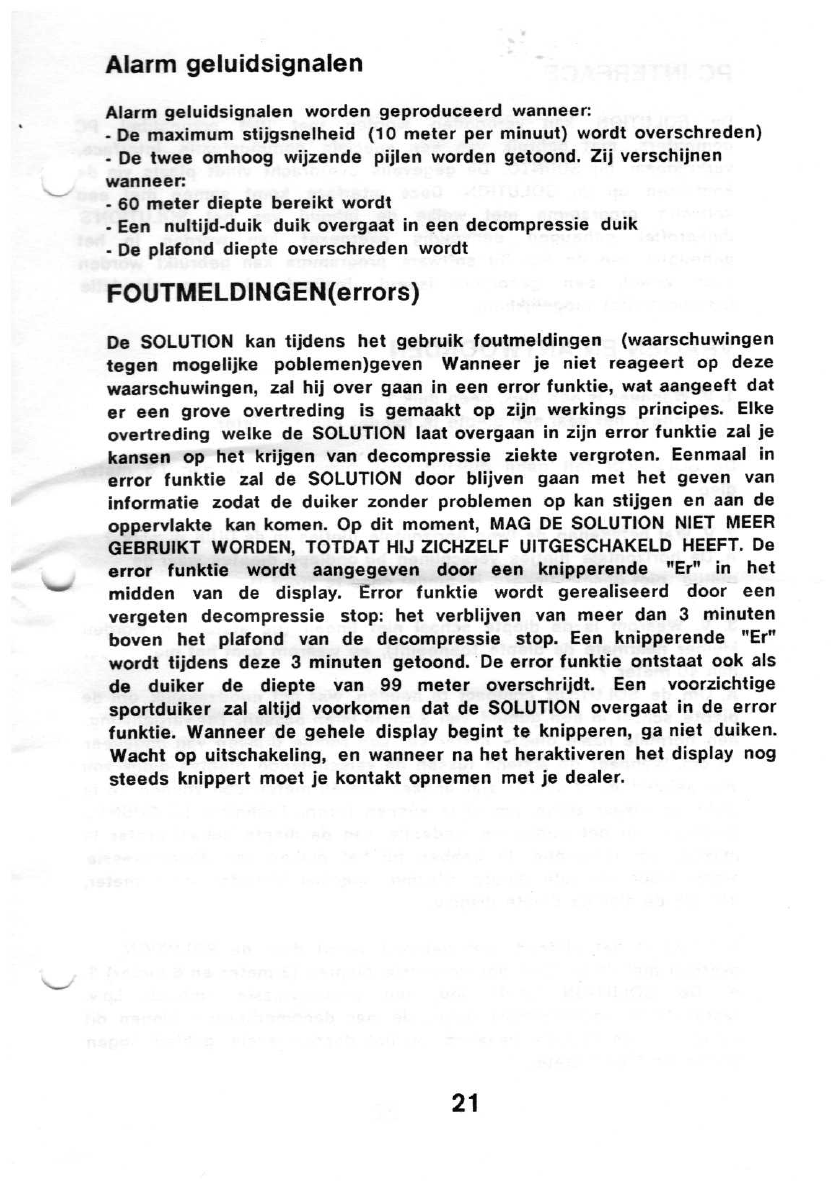 Alarm geluidsignalen

Alarm geluidsignalen worden geproduceerd wanneer:
- De maximum stijgsnelheid (10 meter per minuut) wordt overschreden)
- De twee omhoog wijzende pijlen worden getoond. Zij verschijnen wanneer:
- 60 meter diepte bereikt wordt
- Een nultijd-duik duik overgaat in een decompressie duik
- De plafond diepte overschreden wordt

FOUTMELDINGEN(errors)

De SOLUTION kan tijdens het gebruik foutmeldingen (waarschuwingen tegen mogelijke poblemen)geven Wanneer je niet reageert op deze waarschuwingen, zal hij over gaan in een error funktie, wat aangeeft dat er een grove overtreding is gemaakt op zijn werkings principes. Elke overtreding welke de SOLUTION laat overgaan in zijn error funktie zal je kansen op het krijgen van decompressie ziekte vergroten. Eenmaal in error funktie zal de SOLUTION door blijven gaan met het geven van informatie zodat de duiker zonder problemen op kan stijgen en aan de oppervlakte kan komen. Op dit moment, MAG DE SOLUTION NIET MEER GEBRUIKT WORDEN, TOTDAT HIJ ZICHZELF UITGESCHAKELD HEEFT. De error funktie wordt aangegeven door een knipperende "Er" in het midden van de display. Error funktie wordt gerealiseerd door een vergeten decompressie stop: het verblijven van meer dan 3 minuten boven het plafond van de decompressie stop. Een knipperende "Er" wordt tijdens deze 3 minuten getoond. De error funktie ontstaat ook als de duiker de diepte van 99 meter overschrijdt. Een voorzichtige sportduiker zal altijd voorkomen dat de SOLUTION overgaat in de error funktie. Wanneer de gehele display begint te knipperen, ga niet duiken. Wacht op uitschakeling, en wanneer na het heraktiveren het display nog steeds knippert moet je kontakt opnemen met je dealer.

21